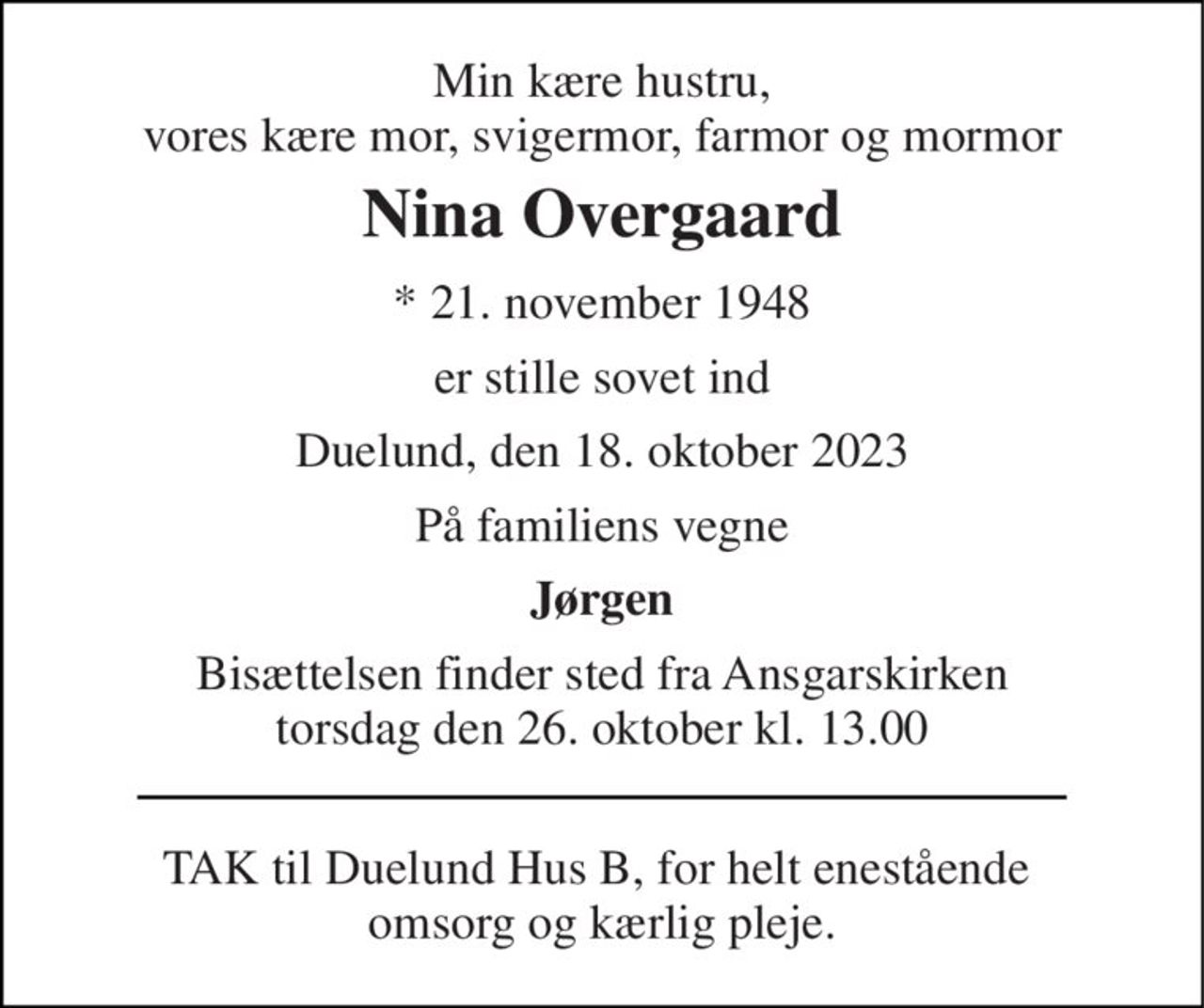 Min kære hustru,
vores kære mor, svigermor, farmor og mormor

Nina Overgaard

* 21. november 1948

er stille sovet ind

Duelund, den 18. oktober 2023

På familiens vegne

Jørgen

Bisættelsen finder sted fra Ansgarskirken
torsdag den 26. oktober kl. 13.00

TAK til Duelund Hus B, for helt enestående
omsorg og kærlig pleje.